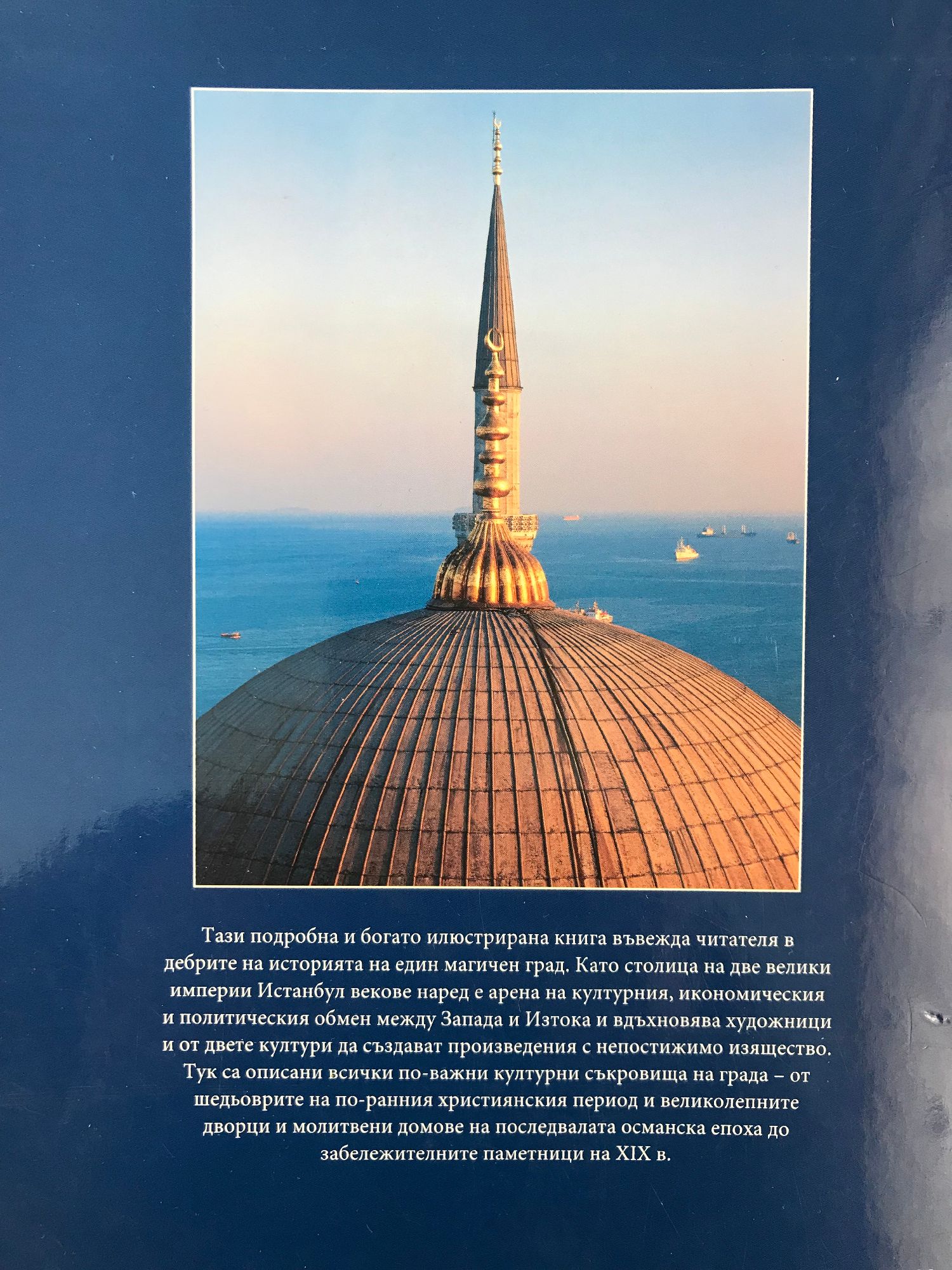 Тази подробна и богато илюстрирана книга въвежда читателя в дебрите на историята на един магичен град. Като столица на две велики империи Истанбул векове наред е арена на културния, икономическия и политическия обмен между Запада и Изтока и вдъхновява художници и от двете култури да създават произведения с непостижимо изящество. Тук са описани всички по-важни културни съкровища на града – от шедьоврите на по-ранния християнския период и великолепните дворци и молитвени домове на последвалата османска епоха до забележителните паметници на XIX в.